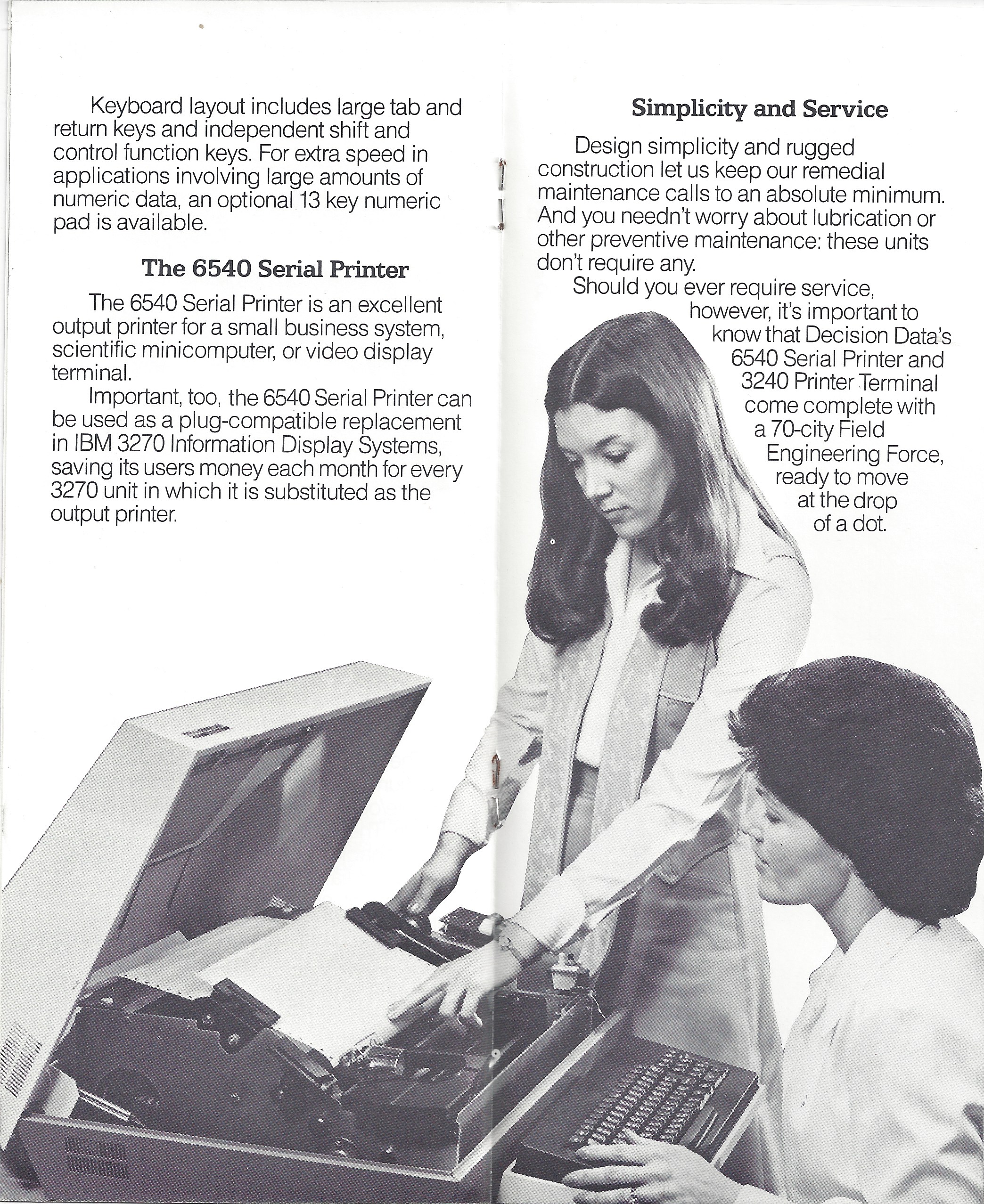 Keyboard layout includes large tab and return keys and independent shift and control function keys. For extra speed in applications involving large amounts of numeric data, an optional 13 key numeric pad is available.

The 6540 Serial Printer

The 6540 Serial Printer is an excellent output printer for a small business system, scientific minicomputer, or video display terminal.

Important, too, the 6540 Serial Printer can be used as a plug-compatible replacement in IBM 3270 Information Display Systems, saving its users money each month for every 3270 unit in which it is substituted as the output printer.

Simplicity and Service

Design simplicity and rugged construction let us keep our remedial maintenance calls to an absolute minimum. And you needn't worry about lubrication or other preventive maintenance: these units don't require any.

Should you ever require service, however, it's important to know that Decision Data's 6540 Serial Printer and 3240 Printer Terminal come complete with a 70-city Field Engineering Force, ready to move at the drop of a dot.